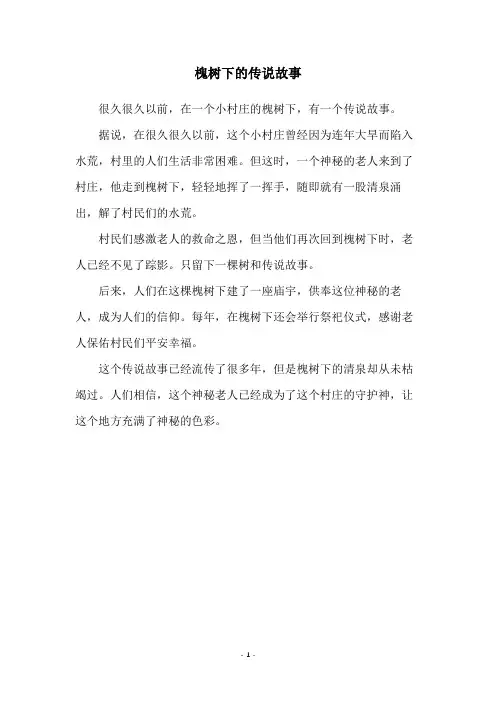 槐树下的传说故事

很久很久以前，在一个小村庄的槐树下，有一个传说故事。

据说，在很久很久以前，这个小村庄曾经因为连年大旱而陷入水荒，村里的人们生活非常困难。但这时，一个神秘的老人来到了村庄，他走到槐树下，轻轻地挥了一挥手，随即就有一股清泉涌出，解了村民们的水荒。

村民们感激老人的救命之恩，但当他们再次回到槐树下时，老人已经不见了踪影。只留下一棵树和传说故事。

后来，人们在这棵槐树下建了一座庙宇，供奉这位神秘的老人，成为人们的信仰。每年，在槐树下还会举行祭祀仪式，感谢老人保佑村民们平安幸福。

这个传说故事已经流传了很多年，但是槐树下的清泉却从未枯竭过。人们相信，这个神秘老人已经成为了这个村庄的守护神，让这个地方充满了神秘的色彩。

- 1 -